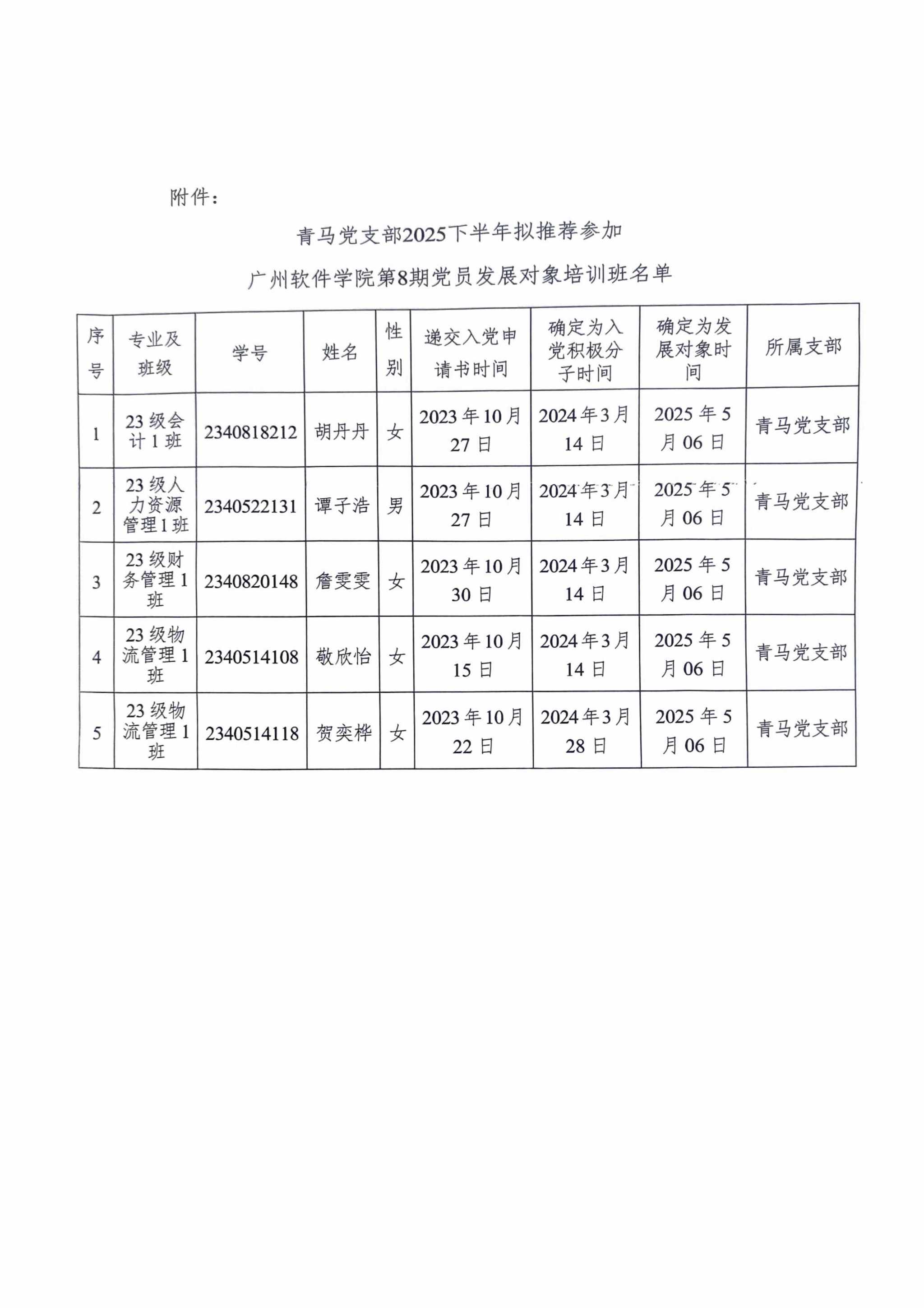 附件：

青马党支部2025下半年拟推荐参加

广州软件学院第8期党员发展对象培训班名单

| 序号 | 专业及班级 | 学号 | 姓名 | 性别 | 递交入党申请书时间 | 确定为入党积极分子时间 | 确定为发展对象时间 | 所属支部 |
|---|---|---|---|---|---|---|---|---|
| 1 | 23 级会计 1 班 | 2340818212 | 胡丹丹 | 女 | 2023 年 10 月 27 日 | 2024 年 3 月 14 日 | 2025 年 5 月 06 日 | 青马党支部 |
| 2 | 23 级人力资源管理 1 班 | 2340522131 | 谭子浩 | 男 | 2023 年 10 月 27 日 | 2024 年 3 月 14 日 | 2025 年 5 月 06 日 | 青马党支部 |
| 3 | 23 级财务管理 1 班 | 2340820148 | 詹雯雯 | 女 | 2023 年 10 月 30 日 | 2024 年 3 月 14 日 | 2025 年 5 月 06 日 | 青马党支部 |
| 4 | 23 级物流管理 1 班 | 2340514108 | 敬欣怡 | 女 | 2023 年 10 月 15 日 | 2024 年 3 月 14 日 | 2025 年 5 月 06 日 | 青马党支部 |
| 5 | 23 级物流管理 1 班 | 2340514118 | 贺奕桦 | 女 | 2023 年 10 月 22 日 | 2024 年 3 月 28 日 | 2025 年 5 月 06 日 | 青马党支部 |